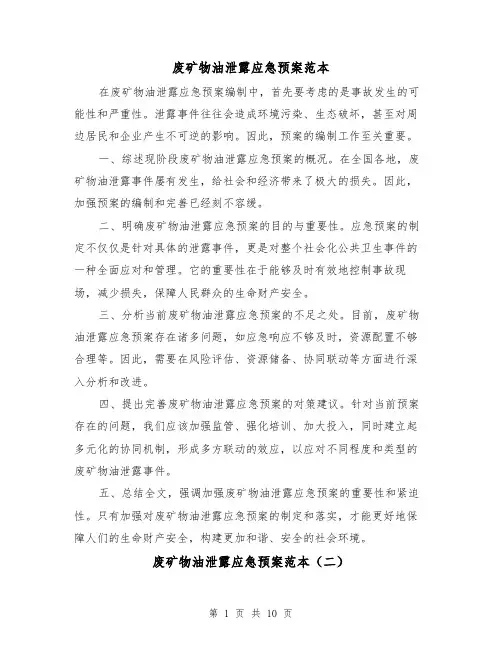 废矿物油泄露应急预案范本

在废矿物油泄露应急预案编制中，首先要考虑的是事故发生的可能性和严重性。泄露事件往往会造成环境污染、生态破坏，甚至对周边居民和企业产生不可逆的影响。因此，预案的编制工作至关重要。

一、综述现阶段废矿物油泄露应急预案的概况。在全国各地，废矿物油泄露事件屡有发生，给社会和经济带来了极大的损失。因此，加强预案的编制和完善已经刻不容缓。

二、明确废矿物油泄露应急预案的目的与重要性。应急预案的制定不仅仅是针对具体的泄露事件，更是对整个社会化公共卫生事件的一种全面应对和管理。它的重要性在于能够及时有效地控制事故现场，减少损失，保障人民群众的生命财产安全。

三、分析当前废矿物油泄露应急预案的不足之处。目前，废矿物油泄露应急预案存在诸多问题，如应急响应不够及时，资源配置不够合理等。因此，需要在风险评估、资源储备、协同联动等方面进行深入分析和改进。

四、提出完善废矿物油泄露应急预案的对策建议。针对当前预案存在的问题，我们应该加强监管、强化培训、加大投入，同时建立起多元化的协同机制，形成多方联动的效应，以应对不同程度和类型的废矿物油泄露事件。

五、总结全文，强调加强废矿物油泄露应急预案的重要性和紧迫性。只有加强对废矿物油泄露应急预案的制定和落实，才能更好地保障人们的生命财产安全，构建更加和谐、安全的社会环境。

废矿物油泄露应急预案范本（二）

第 1 页 共 10 页